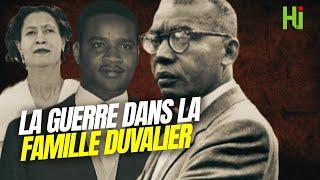 Hi

LA GUERRE DANS LA FAMILLE DUVALIER